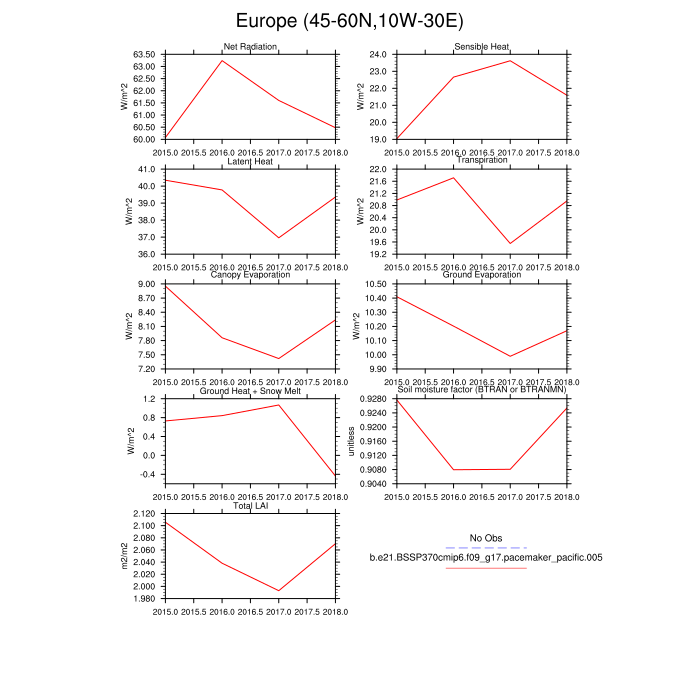 Europe (45-60N,10W-30E)

Net Radiation
W/m^2
63.50
63.00
62.50
62.00
61.50
61.00
60.50
60.00
2015.0 2015.5 2016.0 2016.5 2017.0 2017.5 2018.0

Sensible Heat
W/m^2
24.0
23.0
22.0
21.0
20.0
19.0
2015.0 2015.5 2016.0 2016.5 2017.0 2017.5 2018.0

Latent Heat
W/m^2
41.0
40.0
39.0
38.0
37.0
36.0
2015.0 2015.5 2016.0 2016.5 2017.0 2017.5 2018.0

Transpiration
W/m^2
22.0
21.6
21.2
20.8
20.4
20.0
19.6
19.2
2015.0 2015.5 2016.0 2016.5 2017.0 2017.5 2018.0

Canopy Evaporation
W/m^2
9.00
8.70
8.40
8.10
7.80
7.50
7.20
2015.0 2015.5 2016.0 2016.5 2017.0 2017.5 2018.0

Ground Evaporation
W/m^2
10.50
10.40
10.30
10.20
10.10
10.00
9.90
2015.0 2015.5 2016.0 2016.5 2017.0 2017.5 2018.0

Ground Heat + Snow Melt
W/m^2
1.2
0.8
0.4
0.0
-0.4
2015.0 2015.5 2016.0 2016.5 2017.0 2017.5 2018.0

Soil moisture factor (BTRAN or BTRANMN)
unitless
0.9280
0.9240
0.9200
0.9160
0.9120
0.9080
0.9040
2015.0 2015.5 2016.0 2016.5 2017.0 2017.5 2018.0

Total LAI
m2/m2
2.120
2.100
2.080
2.060
2.040
2.020
2.000
1.980
2015.0 2015.5 2016.0 2016.5 2017.0 2017.5 2018.0

No Obs
b.e21.BSSP370cmip6.f09_g17.pacemaker_pacific.005